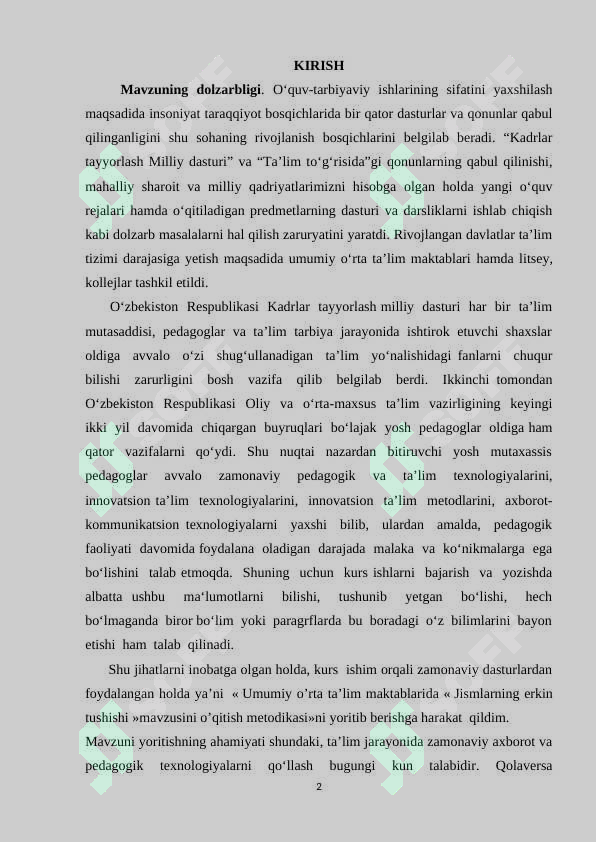 KIRISH

Mavzuning dolzarbligi. O'quv-tarbiyaviy ishlarining sifatini yaxshilash maqsadida insoniyat taraqqiyot bosqichlarida bir qator dasturlar va qonunlar qabul qilinganligini shu sohaning rivojlanish bosqichlarini belgilab beradi. "Kadrlar tayyorlash Milliy dasturi" va "Ta'lim to'g'risida"gi qonunlarning qabul qilinishi, mahalliy sharoit va milliy qadriyatlarimizni hisobga olgan holda yangi o'quv rejalari hamda o'qitiladigan predmetlarning dasturi va darsliklarni ishlab chiqish kabi dolzarb masalalarni hal qilish zaruryatini yaratdi. Rivojlangan davlatlar ta'lim tizimi darajasiga yetish maqsadida umumiy o'rta ta'lim maktablari hamda litsey, kollejlar tashkil etildi.

O'zbekiston Respublikasi Kadrlar tayyorlash milliy dasturi har bir ta'lim mutasaddisi, pedagoglar va ta'lim tarbiya jarayonida ishtirok etuvchi shaxslar oldiga avvalo o'zi shug'ullanadigan ta'lim yo'nalishidagi fanlarni chuqur bilishi zarurligini bosh vazifa qilib belgilab berdi. Ikkinchi tomondan O'zbekiston Respublikasi Oliy va o'rta-maxsus ta'lim vazirligining keyingi ikki yil davomida chiqargan buyruqlari bo'lajak yosh pedagoglar oldiga ham qator vazifalarni qo'ydi. Shu nuqtai nazardan bitiruvchi yosh mutaxassis pedagoglar avvalo zamonaviy pedagogik va ta'lim texnologiyalarini, innovatsion ta'lim texnologiyalarini, innovatsion ta'lim metodlarini, axborot-kommunikatsion texnologiyalarni yaxshi bilib, ulardan amalda, pedagogik faoliyati davomida foydalana oladigan darajada malaka va ko'nikmalarga ega bo'lishini talab etmoqda. Shuning uchun kurs ishlarni bajarish va yozishda albatta ushbu ma'lumotlarni bilishi, tushunib yetgan bo'lishi, hech bo'lmaganda biror bo'lim yoki paragrflarda bu boradagi o'z bilimlarini bayon etishi ham talab qilinadi.

Shu jihatlarni inobatga olgan holda, kurs ishim orqali zamonaviy dasturlardan foydalangan holda ya'ni « Umumiy o'rta ta'lim maktablarida « Jismlarning erkin tushishi »mavzusini o'qitish metodikasi»ni yoritib berishga harakat qildim.

Mavzuni yoritishning ahamiyati shundaki, ta'lim jarayonida zamonaviy axborot va pedagogik texnologiyalarni qo'llash bugungi kun talabidir. Qolaversa

2